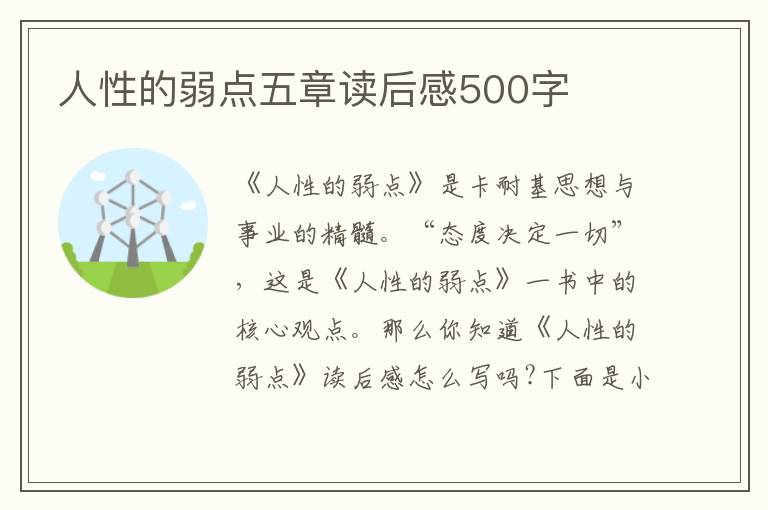 人性的弱点五章读后感500字

《人性的弱点》是卡耐基思想与事业的精髓。“态度决定一切”，这是《人性的弱点》一书中的核心观点。那么你知道《人性的弱点》读后感怎么写吗?下面是小